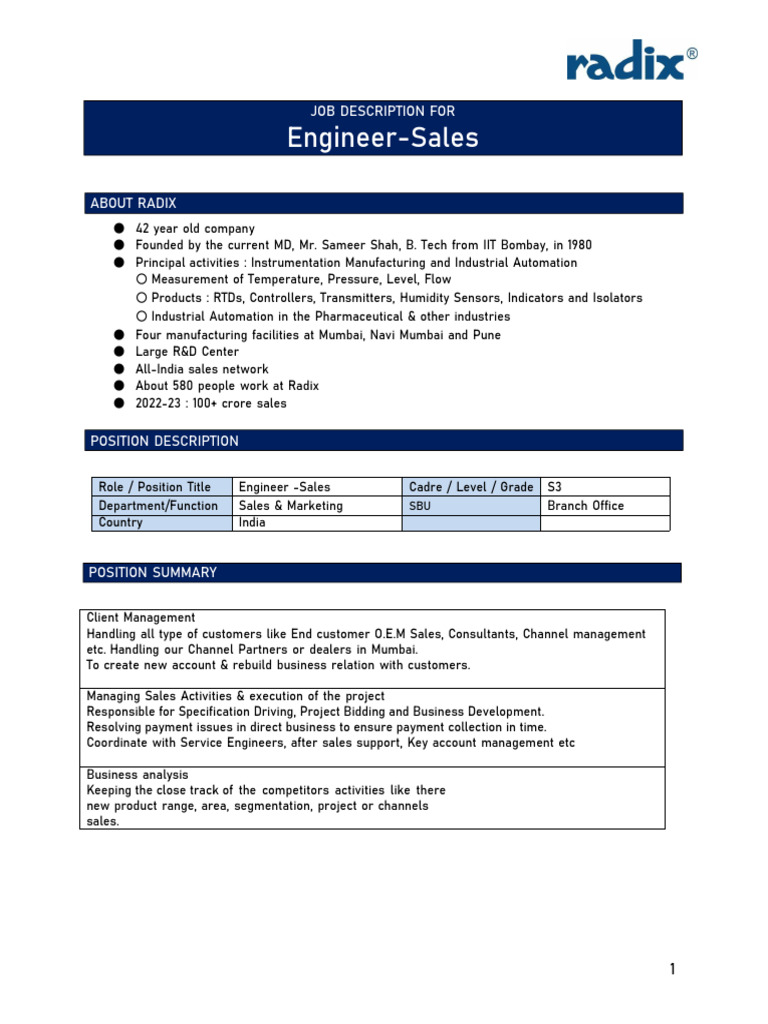 radix®

JOB DESCRIPTION FOR
Engineer-Sales

ABOUT RADIX

● 42 year old company
● Founded by the current MD, Mr. Sameer Shah, B. Tech from IIT Bombay, in 1980
● Principal activities : Instrumentation Manufacturing and Industrial Automation
○ Measurement of Temperature, Pressure, Level, Flow
○ Products : RTDs, Controllers, Transmitters, Humidity Sensors, Indicators and Isolators
○ Industrial Automation in the Pharmaceutical & other industries
● Four manufacturing facilities at Mumbai, Navi Mumbai and Pune
● Large R&D Center
● All-India sales network
● About 580 people work at Radix
● 2022-23 : 100+ crore sales

POSITION DESCRIPTION

| Role / Position Title | Engineer -Sales | Cadre / Level / Grade | S3 |
|---|---|---|---|
| Department/Function | Sales & Marketing | SBU | Branch Office |
| Country | India | | |

POSITION SUMMARY

Client Management
Handling all type of customers like End customer O.E.M Sales, Consultants, Channel management etc. Handling our Channel Partners or dealers in Mumbai.
To create new account & rebuild business relation with customers.

Managing Sales Activities & execution of the project
Responsible for Specification Driving, Project Bidding and Business Development.
Resolving payment issues in direct business to ensure payment collection in time.
Coordinate with Service Engineers, after sales support, Key account management etc

Business analysis
Keeping the close track of the competitors activities like there new product range, area, segmentation, project or channels sales.

1